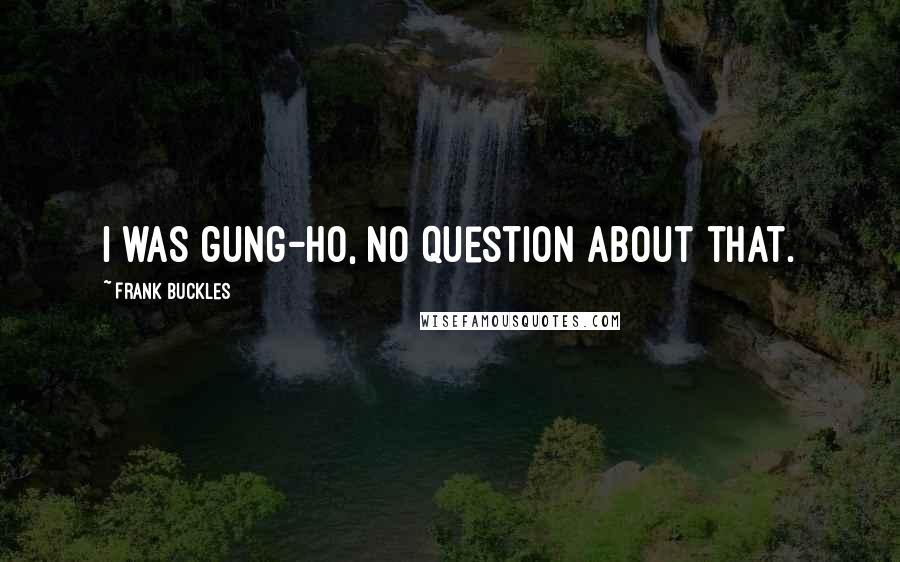 I WAS GUNG-HO, NO QUESTION ABOUT THAT.

~ FRANK BUCKLES

WISEFAMOUSQUOTES.COM